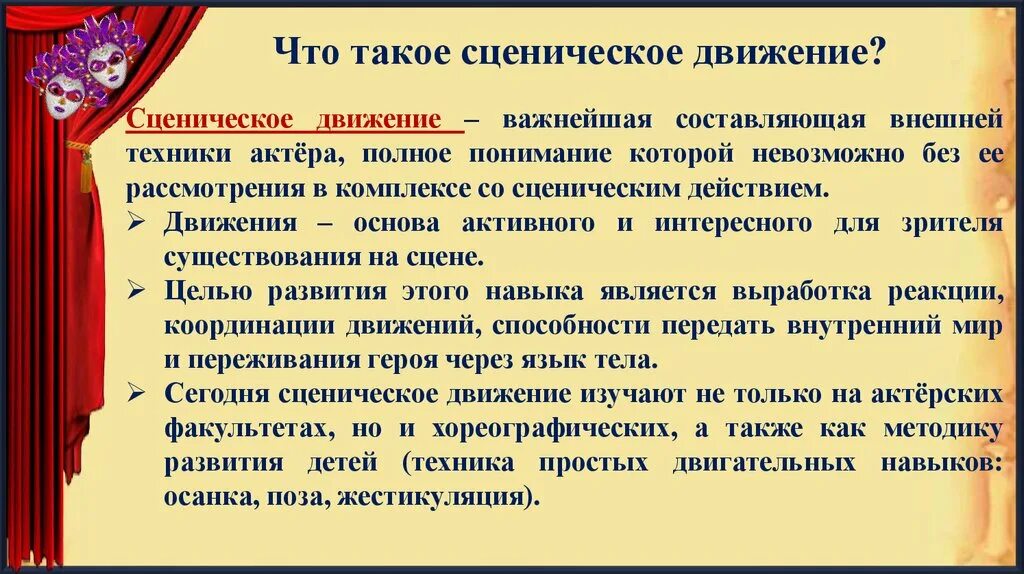 Что такое сценическое движение?

Сценическое движение – важнейшая составляющая внешней техники актёра, полное понимание которой невозможно без ее рассмотрения в комплексе со сценическим действием.

➢ Движения – основа активного и интересного для зрителя существования на сцене.

➢ Целью развития этого навыка является выработка реакции, координации движений, способности передать внутренний мир и переживания героя через язык тела.

➢ Сегодня сценическое движение изучают не только на актёрских факультетах, но и хореографических, а также как методику развития детей (техника простых двигательных навыков: осанка, поза, жестикуляция).